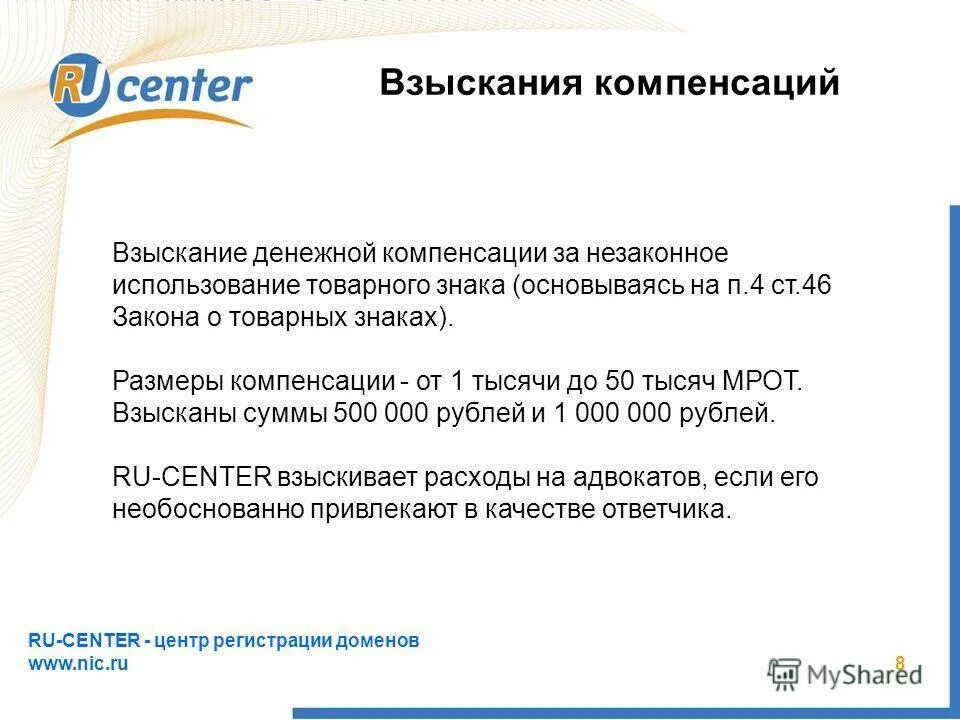 RU center

Взыскания компенсаций

Взыскание денежной компенсации за незаконное использование товарного знака (основываясь на п.4 ст.46 Закона о товарных знаках).

Размеры компенсации - от 1 тысячи до 50 тысяч МРОТ. Взысканы суммы 500 000 рублей и 1 000 000 рублей.

RU-CENTER взыскивает расходы на адвокатов, если его необоснованно привлекают в качестве ответчика.

RU-CENTER - центр регистрации доменов
www.nic.ru

8

MyShared